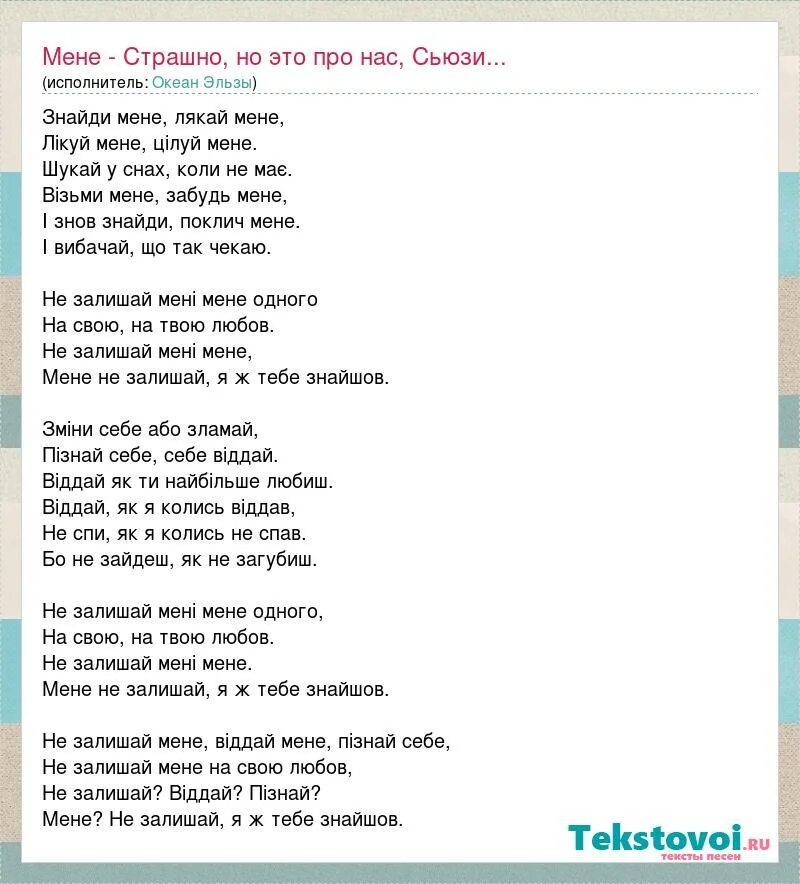 Мене - Страшно, но это про нас, Сьюзи...
(исполнитель: Океан Эльзы)

Знайди мене, лякай мене,
Лікуй мене, цілуй мене.
Шукай у снах, коли не має.
Візьми мене, забудь мене,
І знов знайди, поклич мене.
І вибачай, що так чекаю.

Не залишай мені мене одного
На свою, на твою любов.
Не залишай мені мене,
Мене не залишай, я ж тебе знайшов.

Зміни себе або зламай,
Пізнай себе, себе віддай.
Віддай як ти найбільше любиш.
Віддай, як я колись віддав,
Не спи, як я колись не спав.
Бо не зайдеш, як не загубиш.

Не залишай мені мене одного,
На свою, на твою любов.
Не залишай мені мене.
Мене не залишай, я ж тебе знайшов.

Не залишай мене, віддай мене, пізнай себе,
Не залишай мене на свою любов,
Не залишай? Віддай? Пізнай?
Мене? Не залишай, я ж тебе знайшов.

Tekstovoi.ru
тексты песен